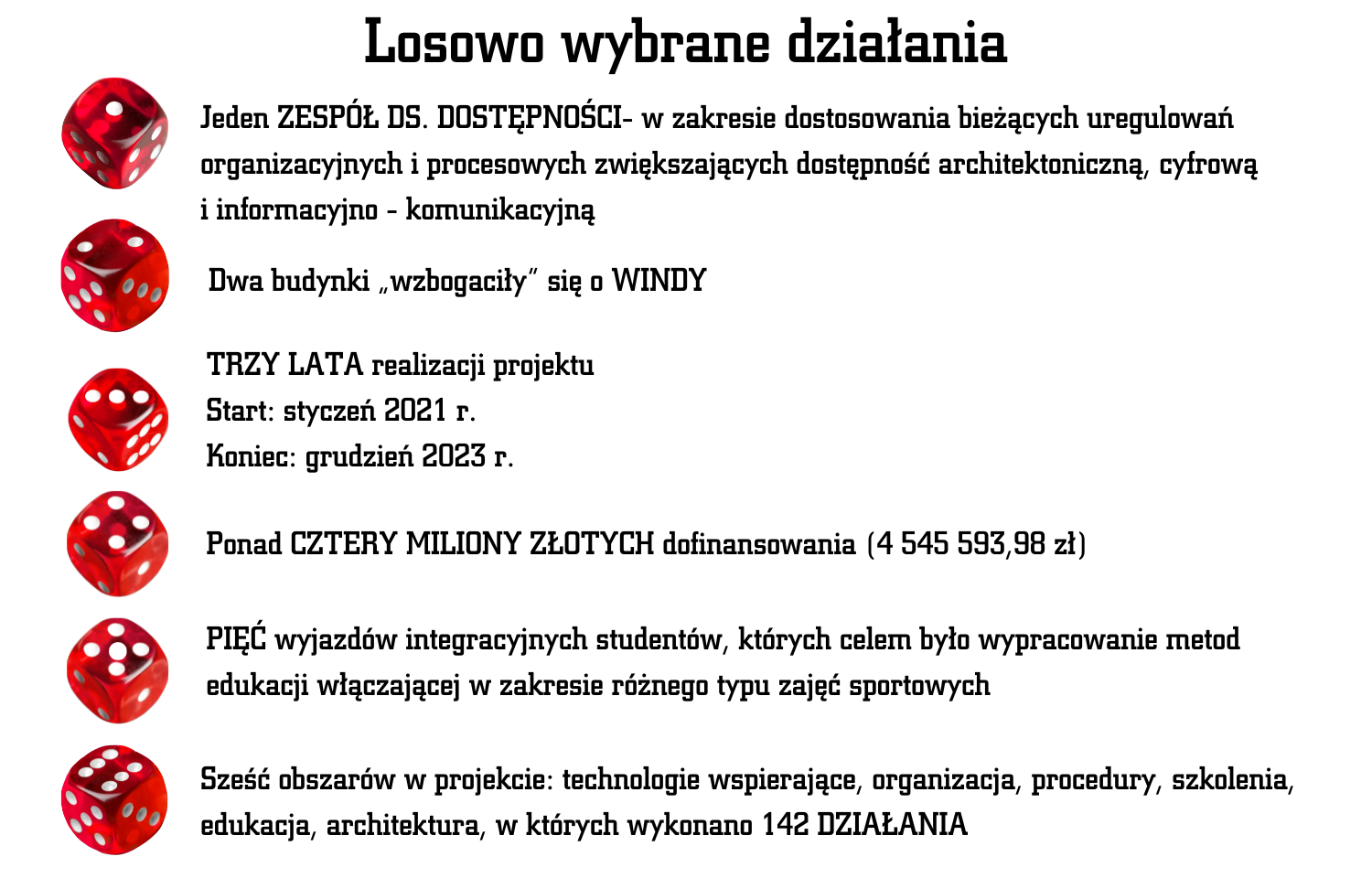 Losowo wybrane działania

Jeden ZESPÓŁ DS. DOSTĘPNOŚCI- w zakresie dostosowania bieżących uregulowań organizacyjnych i procesowych zwiększających dostępność architektoniczną, cyfrową i informacyjno - komunikacyjną

Dwa budynki „wzbogaciły" się o WINDY

TRZY LATA realizacji projektu
Start: styczeń 2021 r.
Koniec: grudzień 2023 r.

Ponad CZTERY MILIONY ZŁOTYCH dofinansowania (4 545 593,98 zł)

PIĘĆ wyjazdów integracyjnych studentów, których celem było wypracowanie metod edukacji włączającej w zakresie różnego typu zajęć sportowych

Sześć obszarów w projekcie: technologie wspierające, organizacja, procedury, szkolenia, edukacja, architektura, w których wykonano 142 DZIAŁANIA